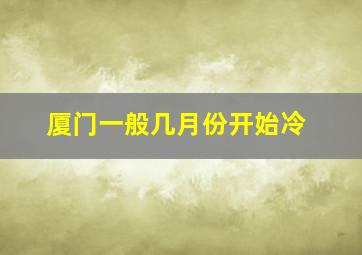 厦门一般几月份开始冷